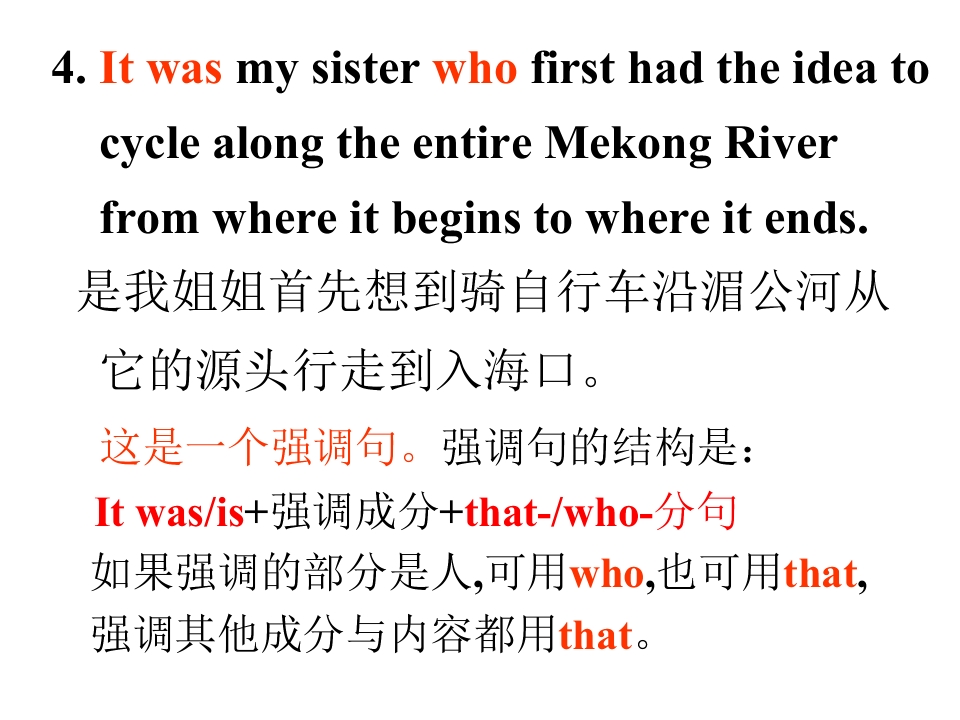 4. It was my sister who first had the idea to cycle along the entire Mekong River from where it begins to where it ends.

是我姐姐首先想到骑自行车沿湄公河从它的源头行走到入海口。

这是一个强调句。强调句的结构是：

It was/is+强调成分+that-/who-分句

如果强调的部分是人,可用who,也可用that,强调其他成分与内容都用that。